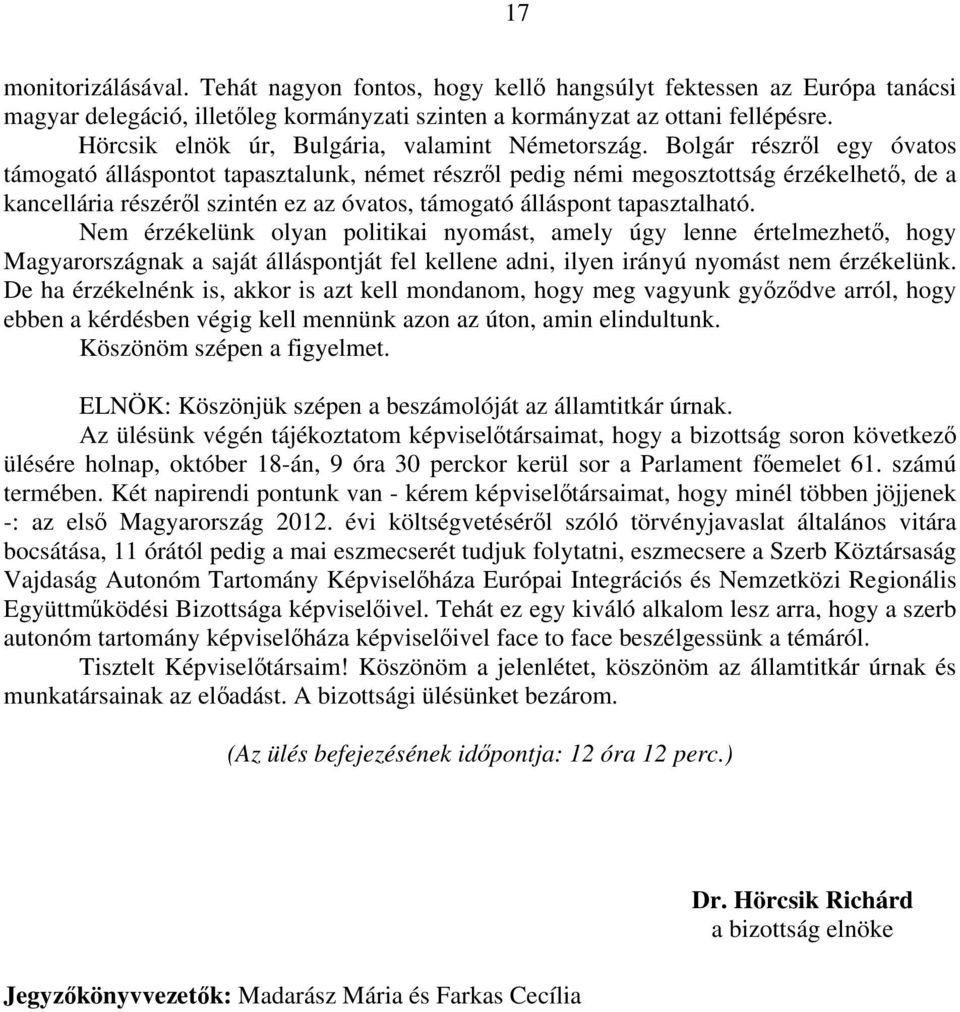 17

monitorizálásával. Tehát nagyon fontos, hogy kellő hangsúlyt fektessen az Európa tanácsi magyar delegáció, illetőleg kormányzati szinten a kormányzat az ottani fellépésre.

Hörcsik elnök úr, Bulgária, valamint Németország. Bolgár részről egy óvatos támogató álláspontot tapasztalunk, német részről pedig némi megosztottság érzékelhető, de a kancellária részéről szintén ez az óvatos, támogató álláspont tapasztalható.

Nem érzékelünk olyan politikai nyomást, amely úgy lenne értelmezhető, hogy Magyarországnak a saját álláspontját fel kellene adni, ilyen irányú nyomást nem érzékelünk. De ha érzékelnénk is, akkor is azt kell mondanom, hogy meg vagyunk győződve arról, hogy ebben a kérdésben végig kell mennünk azon az úton, amin elindultunk.

Köszönöm szépen a figyelmet.

ELNÖK: Köszönjük szépen a beszámolóját az államtitkár úrnak.

Az ülésünk végén tájékoztatom képviselőtársaimat, hogy a bizottság soron következő ülésére holnap, október 18-án, 9 óra 30 perckor kerül sor a Parlament főemelet 61. számú termében. Két napirendi pontunk van - kérem képviselőtársaimat, hogy minél többen jöjjenek -: az első Magyarország 2012. évi költségvetéséről szóló törvényjavaslat általános vitára bocsátása, 11 órától pedig a mai eszmecserét tudjuk folytatni, eszmecsere a Szerb Köztársaság Vajdaság Autonóm Tartomány Képviselőháza Európai Integrációs és Nemzetközi Regionális Együttműködési Bizottsága képviselőivel. Tehát ez egy kiváló alkalom lesz arra, hogy a szerb autonóm tartomány képviselőháza képviselőivel face to face beszélgessünk a témáról.

Tisztelt Képviselőtársaim! Köszönöm a jelenlétet, köszönöm az államtitkár úrnak és munkatársainak az előadást. A bizottsági ülésünket bezárom.

(Az ülés befejezésének időpontja: 12 óra 12 perc.)

Dr. Hörcsik Richárd
a bizottság elnöke

Jegyzőkönyvvezetők: Madarász Mária és Farkas Cecília